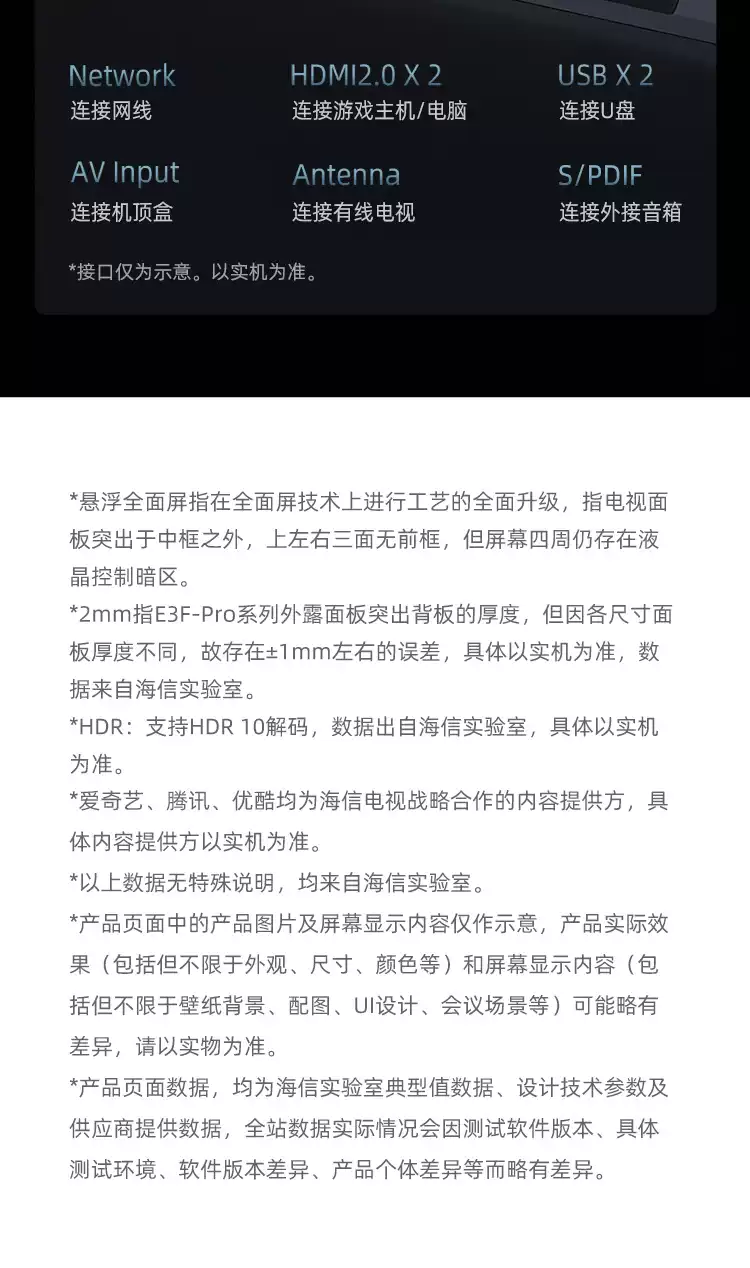 Network
连接网线

HDMI2.0 X 2
连接游戏主机/电脑

USB X 2
连接U盘

AV Input
连接机顶盒

Antenna
连接有线电视

S/PDIF
连接外接音箱

*接口仅为示意。以实机为准。

*悬浮全面屏指在全面屏技术上进行工艺的全面升级，指电视面板突出于中框之外，上左右三面无前框，但屏幕四周仍存在液晶控制暗区。

*2mm指E3F-Pro系列外露面板突出背板的厚度，但因各尺寸面板厚度不同，故存在±1mm左右的误差，具体以实机为准，数据来自海信实验室。

*HDR：支持HDR 10解码，数据出自海信实验室，具体以实机为准。

*爱奇艺、腾讯、优酷均为海信电视战略合作的内容提供方，具体内容提供方以实机为准。

*以上数据无特殊说明，均来自海信实验室。

*产品页面中的产品图片及屏幕显示内容仅作示意，产品实际效果（包括但不限于外观、尺寸、颜色等）和屏幕显示内容（包括但不限于壁纸背景、配图、UI设计、会议场景等）可能略有差异，请以实物为准。

*产品页面数据，均为海信实验室典型值数据、设计技术参数及供应商提供数据，全站数据实际情况会因测试软件版本、具体测试环境、软件版本差异、产品个体差异等而略有差异。